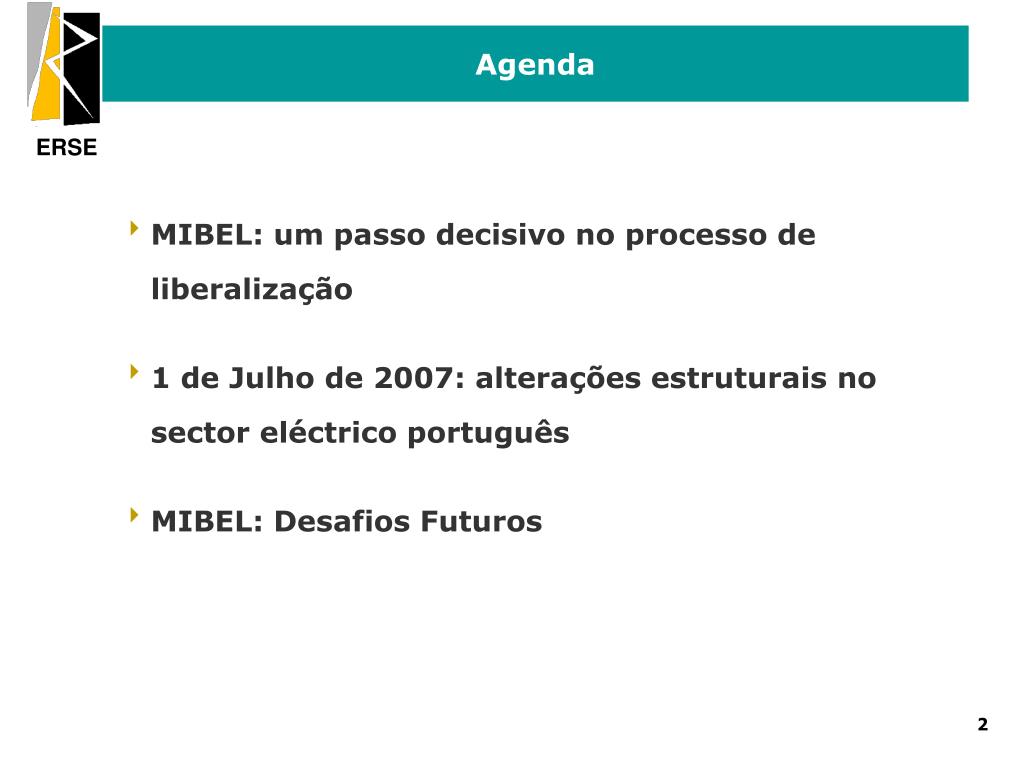 ERSE

Agenda

MIBEL: um passo decisivo no processo de liberalização

1 de Julho de 2007: alterações estruturais no sector eléctrico português

MIBEL: Desafios Futuros

2